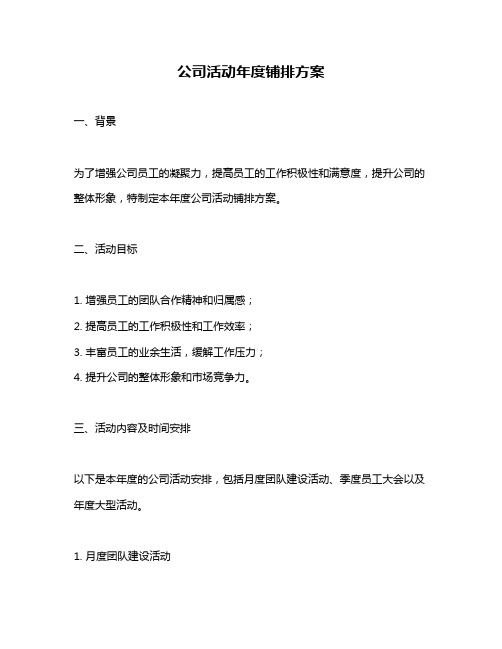 公司活动年度铺排方案

一、背景

为了增强公司员工的凝聚力，提高员工的工作积极性和满意度，提升公司的整体形象，特制定本年度公司活动铺排方案。

二、活动目标

1. 增强员工的团队合作精神和归属感；

2. 提高员工的工作积极性和工作效率；

3. 丰富员工的业余生活，缓解工作压力；

4. 提升公司的整体形象和市场竞争力。

三、活动内容及时间安排

以下是本年度的公司活动安排，包括月度团队建设活动、季度员工大会以及年度大型活动。

1. 月度团队建设活动